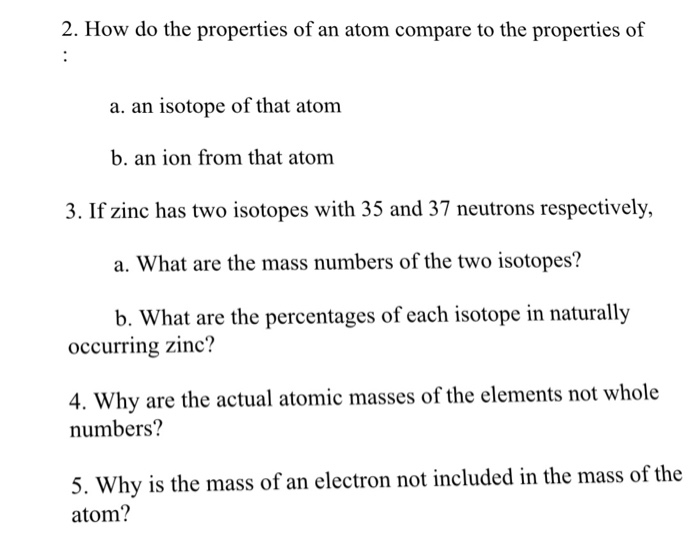 2. How do the properties of an atom compare to the properties of :

a. an isotope of that atom

b. an ion from that atom

3. If zinc has two isotopes with 35 and 37 neutrons respectively,

a. What are the mass numbers of the two isotopes?

b. What are the percentages of each isotope in naturally occurring zinc?

4. Why are the actual atomic masses of the elements not whole numbers?

5. Why is the mass of an electron not included in the mass of the atom?